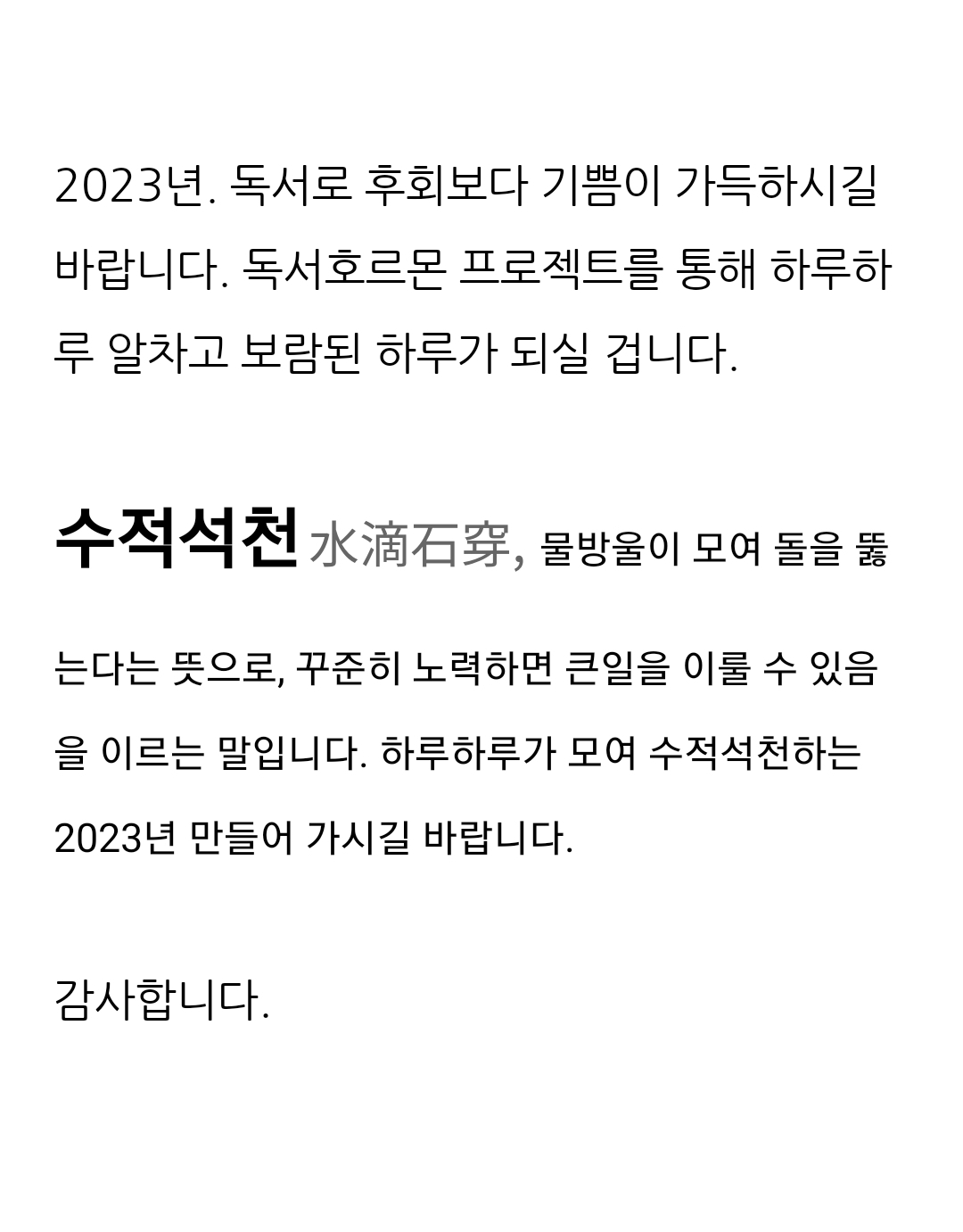 2023년. 독서로 후회보다 기쁨이 가득하시길 바랍니다. 독서호르몬 프로젝트를 통해 하루하루 알차고 보람된 하루가 되실 겁니다.

수적석천 水滴石穿, 물방울이 모여 돌을 뚫는다는 뜻으로, 꾸준히 노력하면 큰일을 이룰 수 있음을 이르는 말입니다. 하루하루가 모여 수적석천하는 2023년 만들어 가시길 바랍니다.

감사합니다.